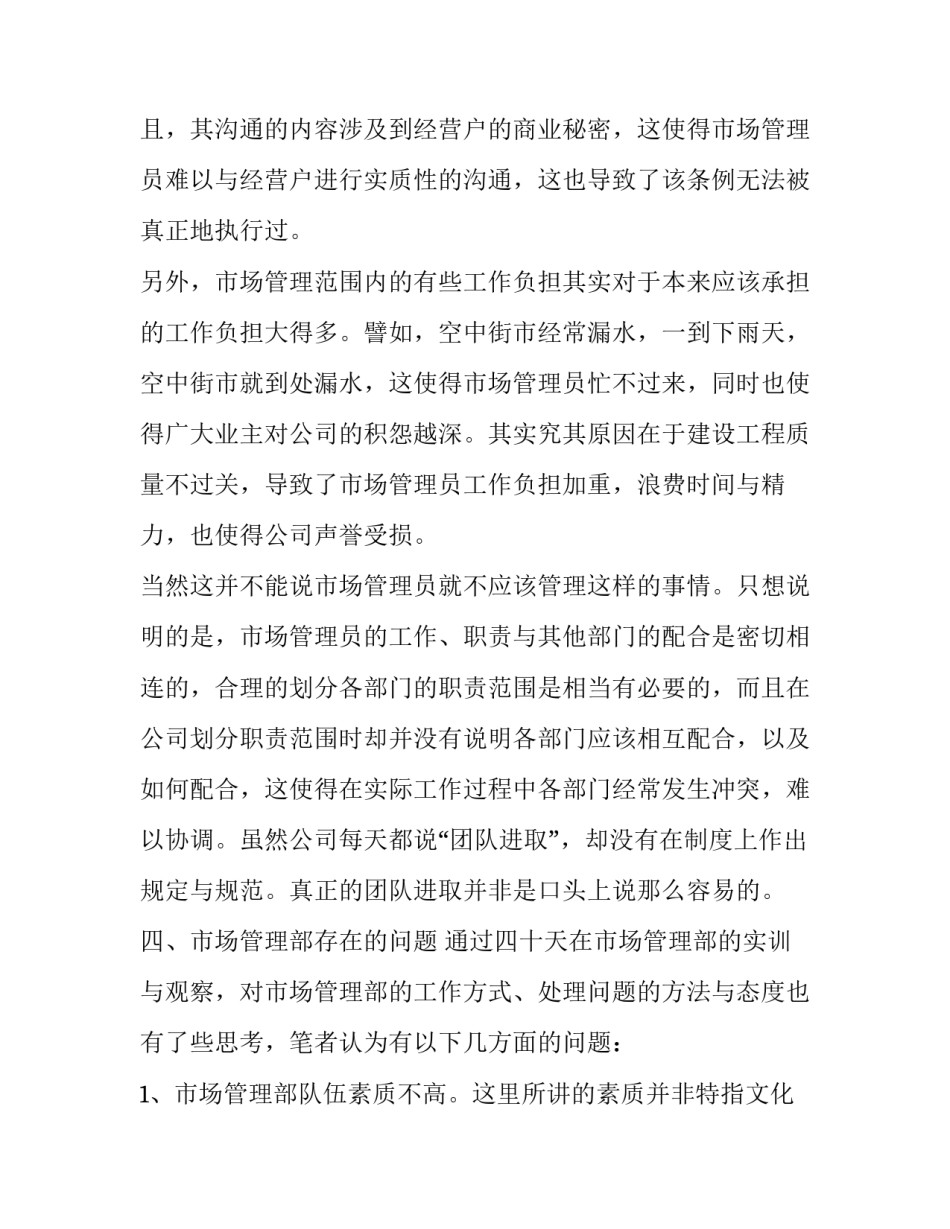 且，其沟通的内容涉及到经营户的商业秘密，这使得市场管理员难以与经营户进行实质性的沟通，这也导致了该条例无法被真正地执行过。

另外，市场管理范围内的有些工作负担其实对于本来应该承担的工作负担大得多。譬如，空中街市经常漏水，一到下雨天，空中街市就到处漏水，这使得市场管理员忙不过来，同时也使得广大业主对公司的积怨越深。其实究其原因在于建设工程质量不过关，导致了市场管理员工作负担加重，浪费时间与精力，也使得公司声誉受损。

当然这并不能说市场管理员就不应该管理这样的事情。只想说明的是，市场管理员的工作、职责与其他部门的配合是密切相连的，合理的划分各部门的职责范围是相当有必要的，而且在公司划分职责范围时却并没有说明各部门应该相互配合，以及如何配合，这使得在实际工作过程中各部门经常发生冲突，难以协调。虽然公司每天都说“团队进取”，却没有在制度上作出规定与规范。真正的团队进取并非是口头上说那么容易的。

四、市场管理部存在的问题 通过四十天在市场管理部的实训与观察，对市场管理部的工作方式、处理问题的方法与态度也有了些思考，笔者认为有以下几方面的问题：

1、市场管理部队伍素质不高。这里所讲的素质并非特指文化